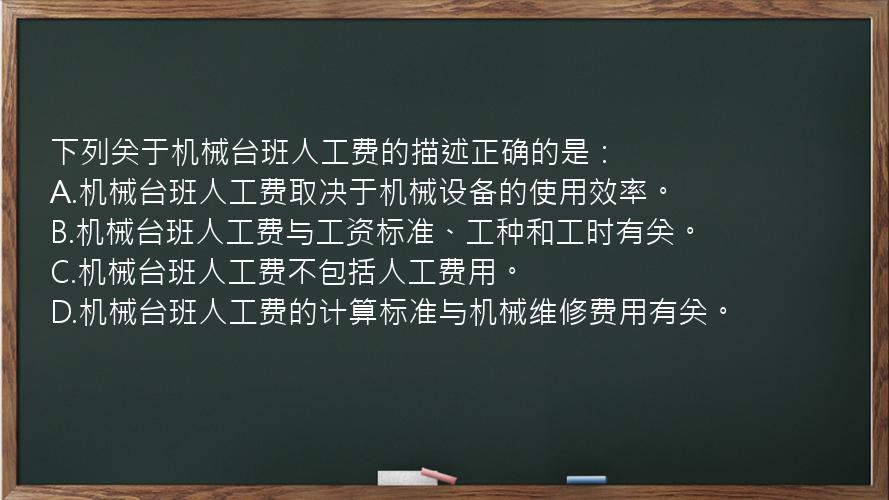 下列关于机械台班人工费的描述正确的是：
A.机械台班人工费取决于机械设备的使用效率。
B.机械台班人工费与工资标准、工种和工时有关。
C.机械台班人工费不包括人工费用。
D.机械台班人工费的计算标准与机械维修费用有关。